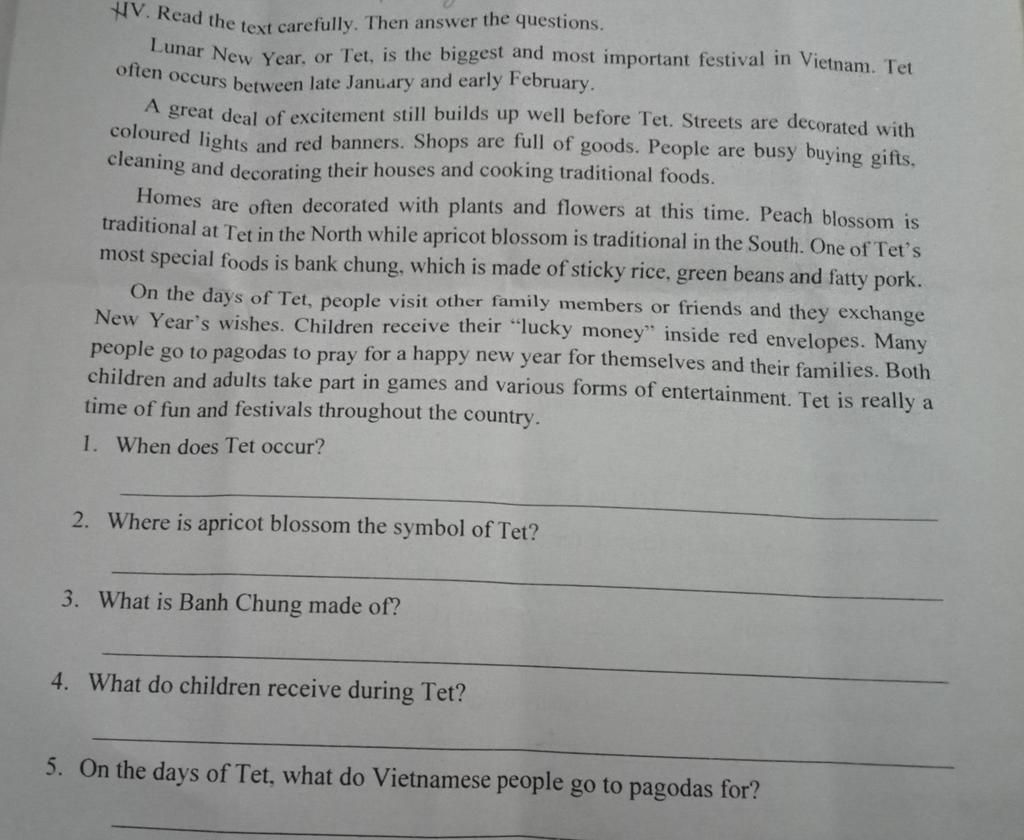 IV. Read the text carefully. Then answer the questions.

Lunar New Year, or Tet, is the biggest and most important festival in Vietnam. Tet often occurs between late January and early February.

A great deal of excitement still builds up well before Tet. Streets are decorated with coloured lights and red banners. Shops are full of goods. People are busy buying gifts, cleaning and decorating their houses and cooking traditional foods.

Homes are often decorated with plants and flowers at this time. Peach blossom is traditional at Tet in the North while apricot blossom is traditional in the South. One of Tet's most special foods is bank chung, which is made of sticky rice, green beans and fatty pork.

On the days of Tet, people visit other family members or friends and they exchange New Year's wishes. Children receive their "lucky money" inside red envelopes. Many people go to pagodas to pray for a happy new year for themselves and their families. Both children and adults take part in games and various forms of entertainment. Tet is really a time of fun and festivals throughout the country.

1. When does Tet occur?

2. Where is apricot blossom the symbol of Tet?

3. What is Banh Chung made of?

4. What do children receive during Tet?

5. On the days of Tet, what do Vietnamese people go to pagodas for?